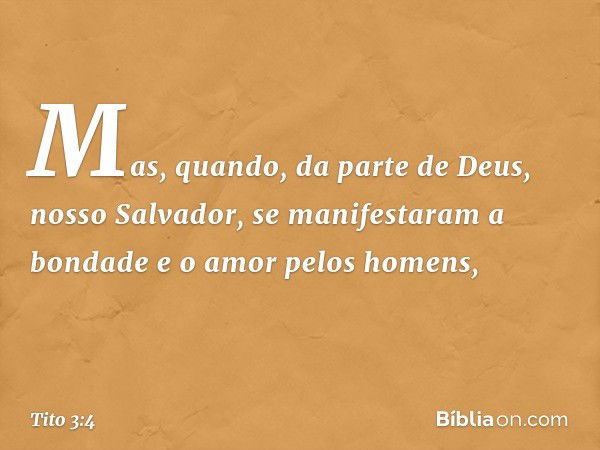 Mas, quando, da parte de Deus, nosso Salvador, se manifestaram a bondade e o amor pelos homens,

Tito 3:4

Bíbliaon.com